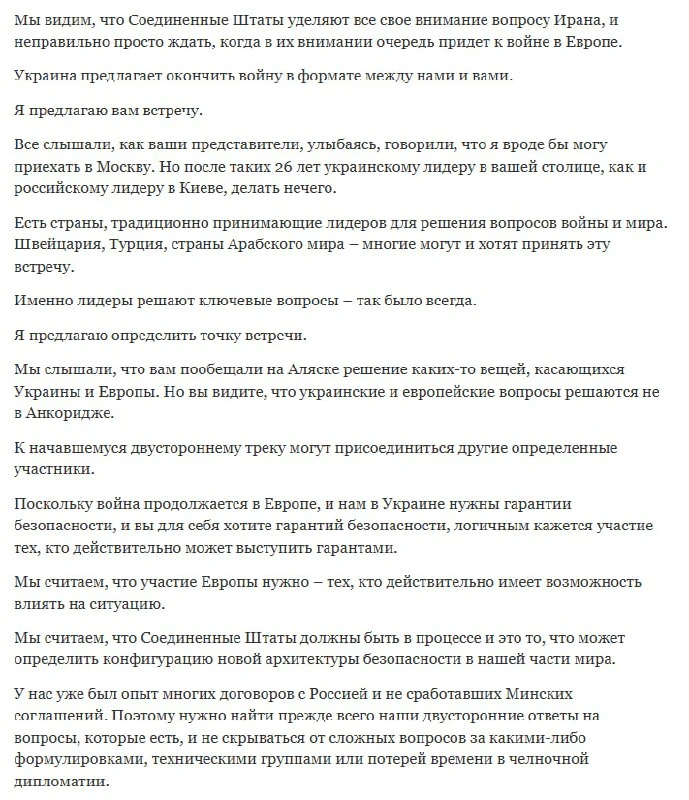 Мы видим, что Соединенные Штаты уделяют все свое внимание вопросу Ирана, и неправильно просто ждать, когда в их внимании очередь придет к войне в Европе.

Украина предлагает окончить войну в формате между нами и вами.

Я предлагаю вам встречу.

Все слышали, как ваши представители, улыбаясь, говорили, что я вроде бы могу приехать в Москву. Но после таких 26 лет украинскому лидеру в вашей столице, как и российскому лидеру в Киеве, делать нечего.

Есть страны, традиционно принимающие лидеров для решения вопросов войны и мира. Швейцария, Турция, страны Арабского мира – многие могут и хотят принять эту встречу.

Именно лидеры решают ключевые вопросы – так было всегда.

Я предлагаю определить точку встречи.

Мы слышали, что вам пообещали на Аляске решение каких-то вещей, касающихся Украины и Европы. Но вы видите, что украинские и европейские вопросы решаются не в Анкоридже.

К начавшемуся двустороннему треку могут присоединиться другие определенные участники.

Поскольку война продолжается в Европе, и нам в Украине нужны гарантии безопасности, и вы для себя хотите гарантий безопасности, логичным кажется участие тех, кто действительно может выступить гарантами.

Мы считаем, что участие Европы нужно – тех, кто действительно имеет возможность влиять на ситуацию.

Мы считаем, что Соединенные Штаты должны быть в процессе и это то, что может определить конфигурацию новой архитектуры безопасности в нашей части мира.

У нас уже был опыт многих договоров с Россией и не сработавших Минских соглашений. Поэтому нужно найти прежде всего наши двусторонние ответы на вопросы, которые есть, и не скрываться от сложных вопросов за какими-либо формулировками, техническими группами или потерей времени в челночной дипломатии.